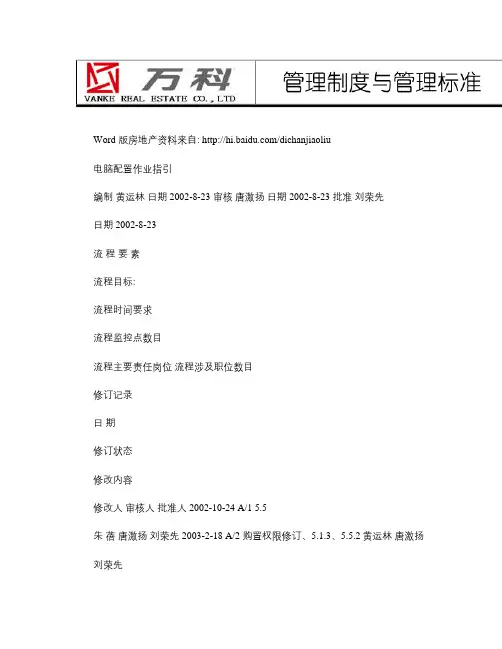 万科
VANKE REAL ESTATE CO., LTD

管理制度与管理标准

Word 版房地产资料来自: http://hi.baidu.com/dichanjiaoliu

电脑配置作业指引

编制 黄运林 日期 2002-8-23 审核 唐激扬 日期 2002-8-23 批准 刘荣先

日期 2002-8-23

流 程 要 素

流程目标:

流程时间要求

流程监控点数目

流程主要责任岗位 流程涉及职位数目

修订记录

日 期

修订状态

修改内容

修改人 审核人 批准人 2002-10-24 A/1 5.5

朱 蓓 唐激扬 刘荣先 2003-2-18 A/2 购置权限修订、5.1.3、5.5.2 黄运林 唐激扬

刘荣先